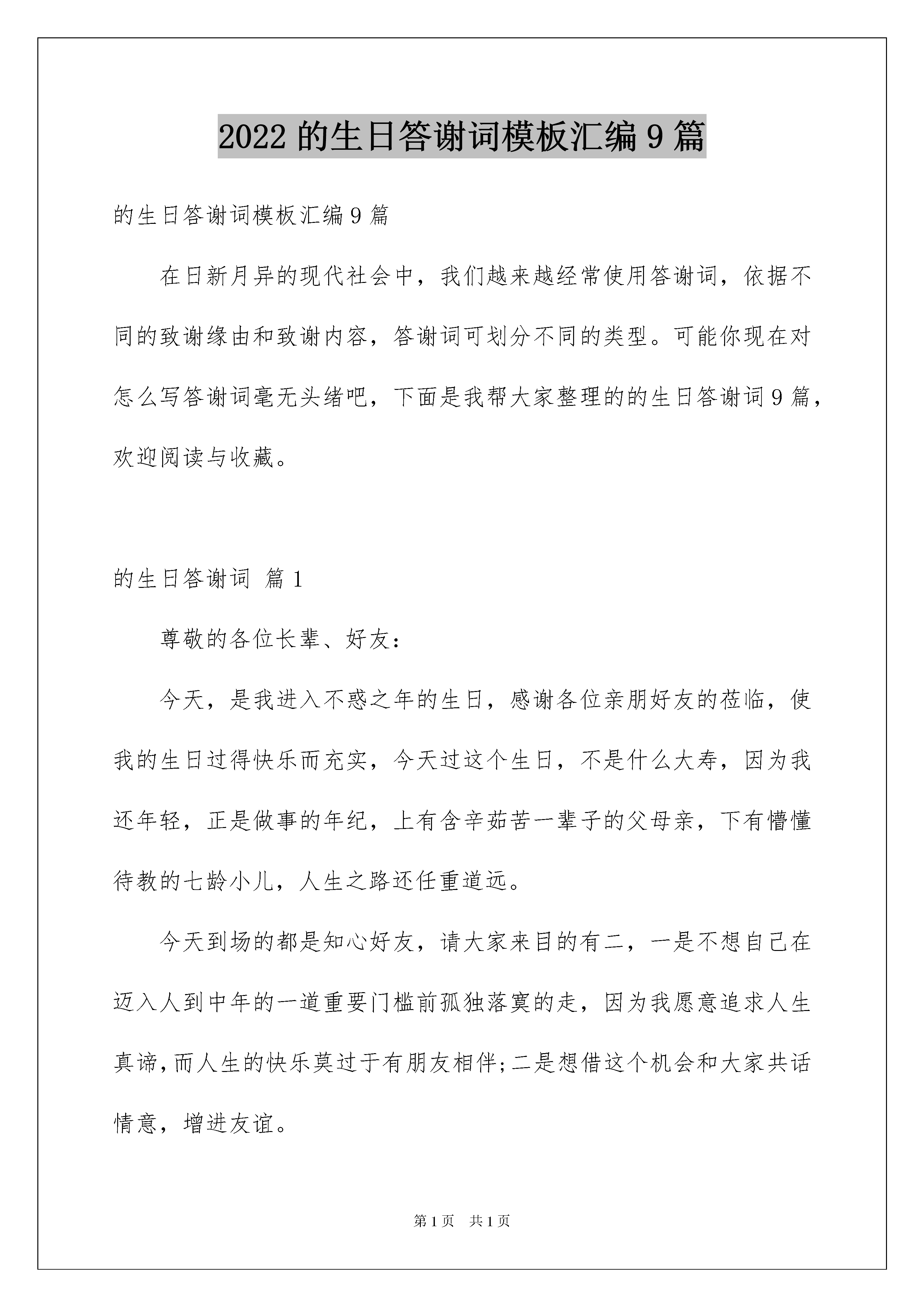 2022 的生日答谢词模板汇编 9 篇

的生日答谢词模板汇编 9 篇

在日新月异的现代社会中，我们越来越经常使用答谢词，依据不同的致谢缘由和致谢内容，答谢词可划分不同的类型。可能你现在对怎么写答谢词毫无头绪吧，下面是我帮大家整理的的生日答谢词 9 篇，欢迎阅读与收藏。

的生日答谢词 篇 1

尊敬的各位长辈、好友：

今天，是我进入不惑之年的生日，感谢各位亲朋好友的莅临，使我的生日过得快乐而充实，今天过这个生日，不是什么大寿，因为我还年轻，正是做事的年纪，上有含辛茹苦一辈子的父母亲，下有懵懂待教的七龄小儿，人生之路还任重道远。

今天到场的都是知心好友，请大家来目的有二，一是不想自己在迈入人到中年的一道重要门槛前孤独落寞的走，因为我愿意追求人生真谛，而人生的快乐莫过于有朋友相伴;二是想借这个机会和大家共话情意，增进友谊。

第 1 页 共 1 页